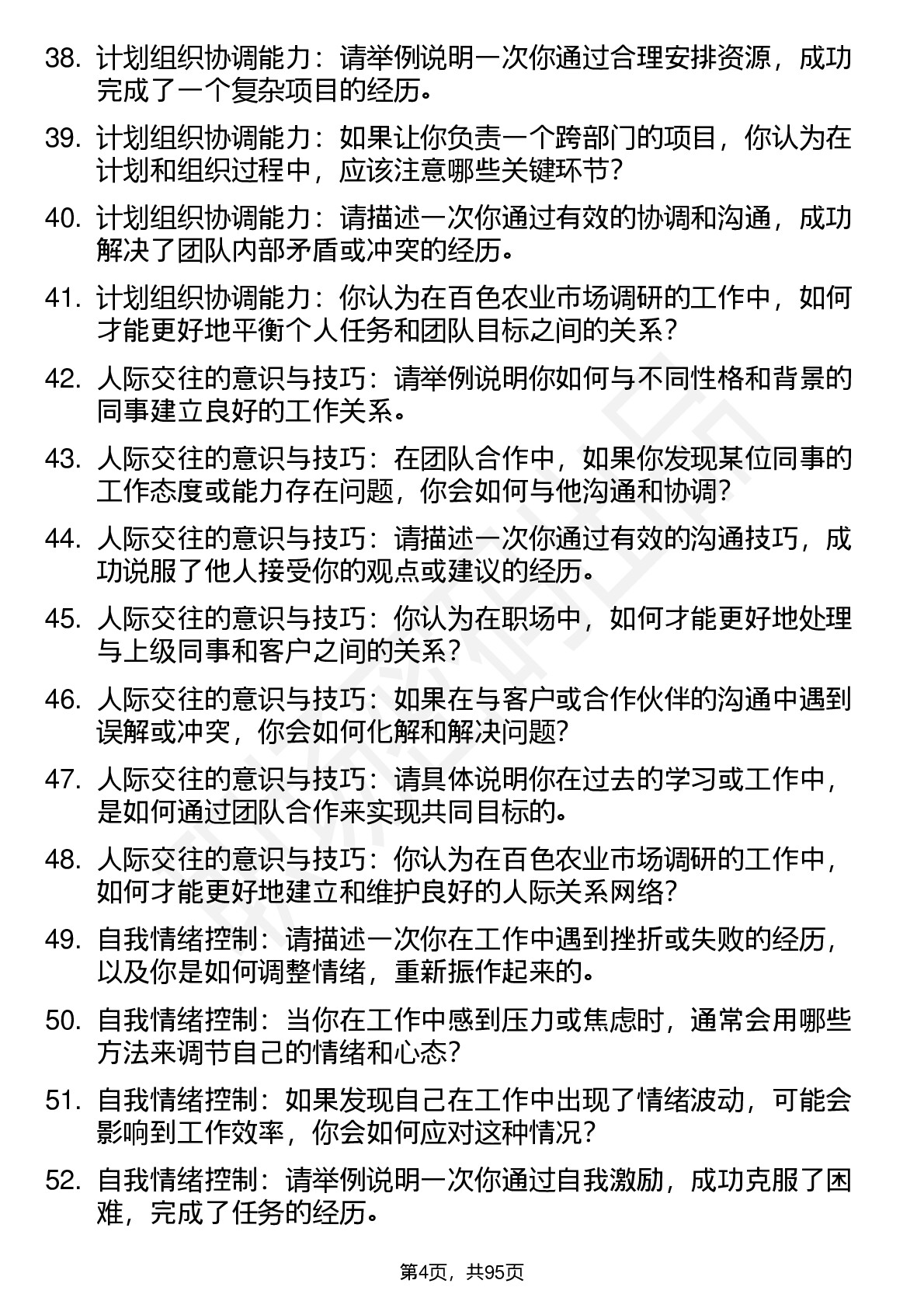 38. 计划组织协调能力：请举例说明一次你通过合理安排资源，成功完成了一个复杂项目的经历。

39. 计划组织协调能力：如果让你负责一个跨部门的项目，你认为在计划和组织过程中，应该注意哪些关键环节？

40. 计划组织协调能力：请描述一次你通过有效的协调和沟通，成功解决了团队内部矛盾或冲突的经历。

41. 计划组织协调能力：你认为在百色农业市场调研的工作中，如何才能更好地平衡个人任务和团队目标之间的关系？

42. 人际交往的意识与技巧：请举例说明你如何与不同性格和背景的同事建立良好的工作关系。

43. 人际交往的意识与技巧：在团队合作中，如果你发现某位同事的工作态度或能力存在问题，你会如何与他沟通和协调？

44. 人际交往的意识与技巧：请描述一次你通过有效的沟通技巧，成功说服了他人接受你的观点或建议的经历。

45. 人际交往的意识与技巧：你认为在职场中，如何才能更好地处理与上级同事和客户之间的关系？

46. 人际交往的意识与技巧：如果在与客户或合作伙伴的沟通中遇到误解或冲突，你会如何化解和解决问题？

47. 人际交往的意识与技巧：请具体说明你在过去的学习或工作中，是如何通过团队合作来实现共同目标的。

48. 人际交往的意识与技巧：你认为在百色农业市场调研的工作中，如何才能更好地建立和维护良好的人际关系网络？

49. 自我情绪控制：请描述一次你在工作中遇到挫折或失败的经历，以及你是如何调整情绪，重新振作起来的。

50. 自我情绪控制：当你在工作中感到压力或焦虑时，通常会用哪些方法来调节自己的情绪和心态？

51. 自我情绪控制：如果发现自己在工作中出现了情绪波动，可能会影响到工作效率，你会如何应对这种情况？

52. 自我情绪控制：请举例说明一次你通过自我激励，成功克服了困难，完成了任务的经历。

第4页，共95页